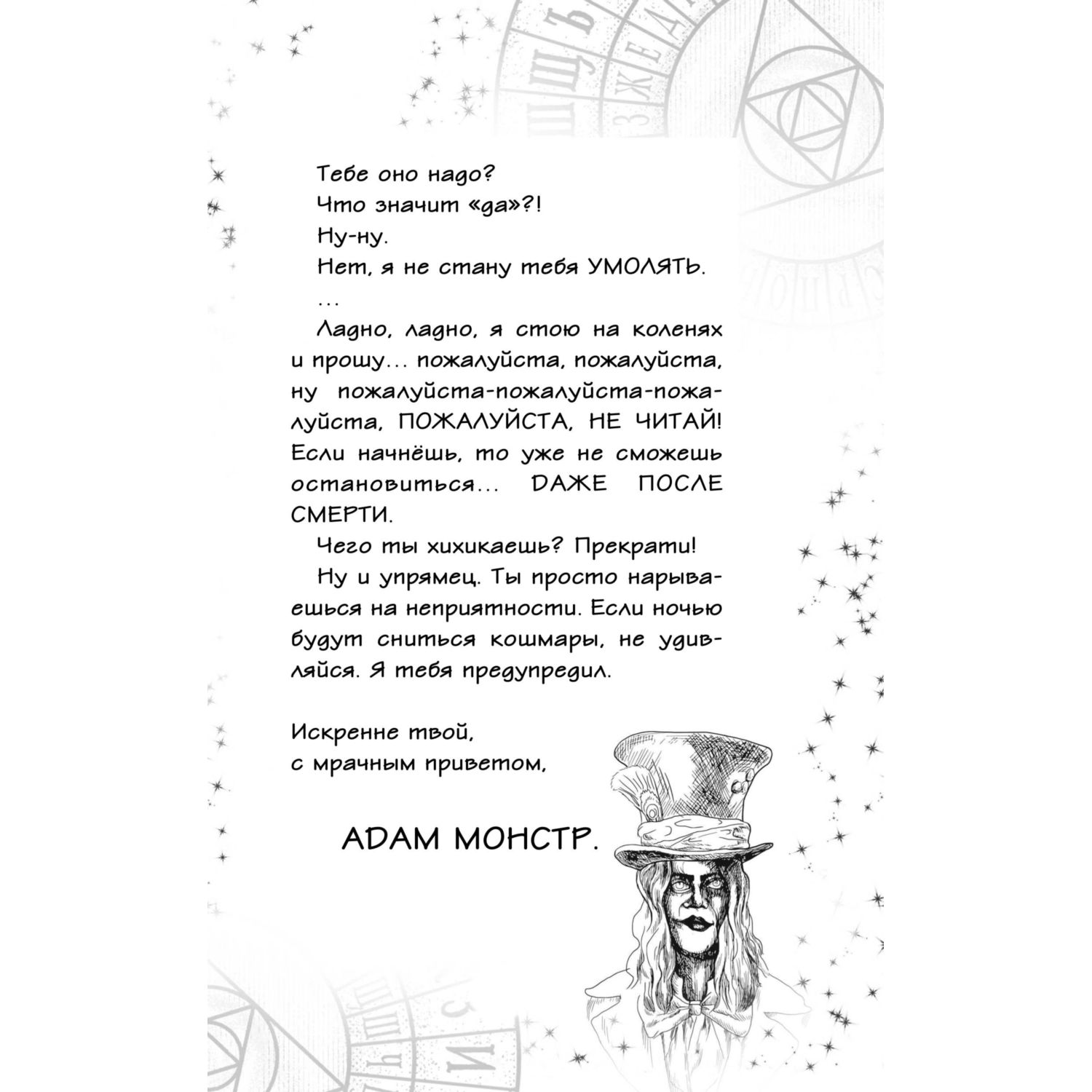 Тебе оно надо?

Что значит «да»?!

Ну-ну.

Нет, я не стану тебя УМОЛЯТЬ.

...

Ладно, ладно, я стою на коленях и прошу... пожалуйста, пожалуйста, ну пожалуйста-пожалуйста-пожалуйста, ПОЖАЛУЙСТА, НЕ ЧИТАЙ! Если начнёшь, то уже не сможешь остановиться... ДАЖЕ ПОСЛЕ СМЕРТИ.

Чего ты хихикаешь? Прекрати!

Ну и упрямец. Ты просто нарываешься на неприятности. Если ночью будут сниться кошмары, не удивляйся. Я тебя предупредил.

Искренне твой,
с мрачным приветом,

АДАМ МОНСТР.